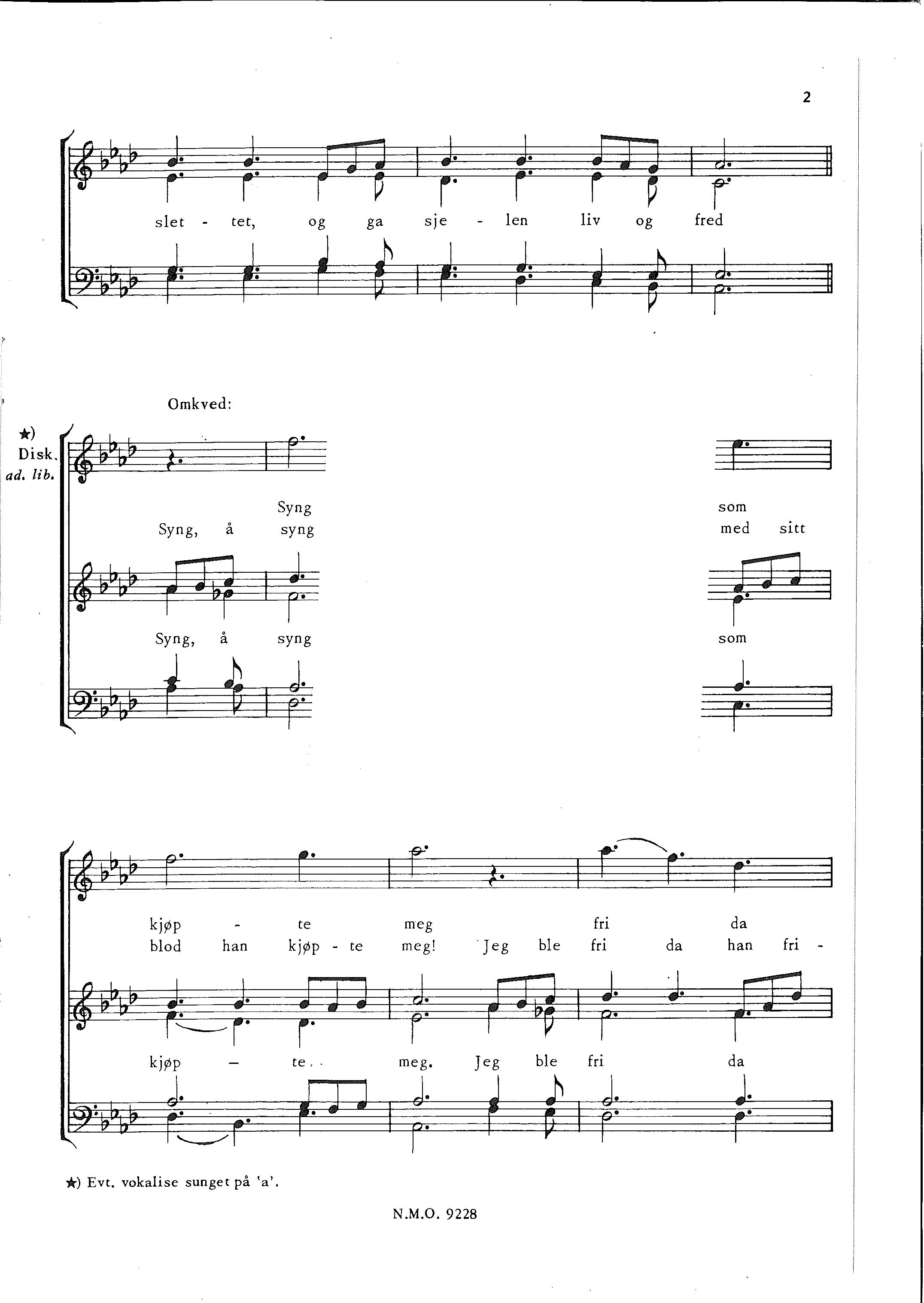 2

slet - tet, og ga sje - len liv og fred

Omkved:

★) Disk. ad. lib.

Syng som

Syng, å syng med sitt

Syng, å syng som

kjøp - te meg fri da

blod han kjøp - te meg! Jeg ble fri da han fri -

kjøp – te meg. Jeg ble fri da

★) Evt. vokalise sunget på 'a'.

N.M.O. 9228